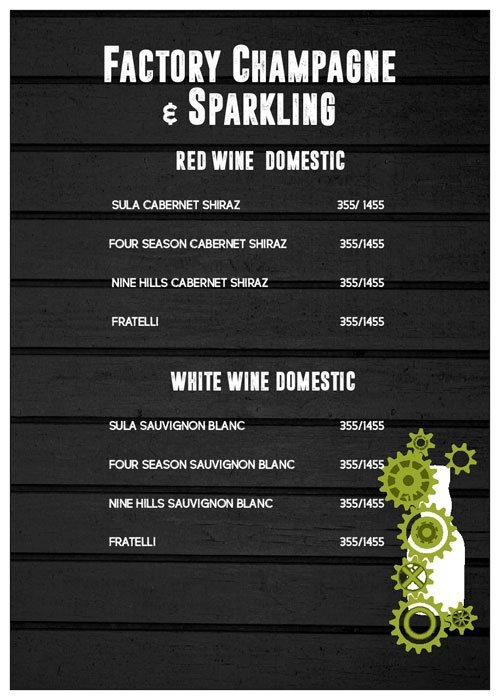 FACTORY CHAMPAGNE & SPARKLING

RED WINE DOMESTIC

SULA CABERNET SHIRAZ 355/ 1455

FOUR SEASON CABERNET SHIRAZ 355/1455

NINE HILLS CABERNET SHIRAZ 355/1455

FRATELLI 355/1455

WHITE WINE DOMESTIC

SULA SAUVIGNON BLANC 355/1455

FOUR SEASON SAUVIGNON BLANC 355/1455

NINE HILLS SAUVIGNON BLANC 355/1455

FRATELLI 355/1455